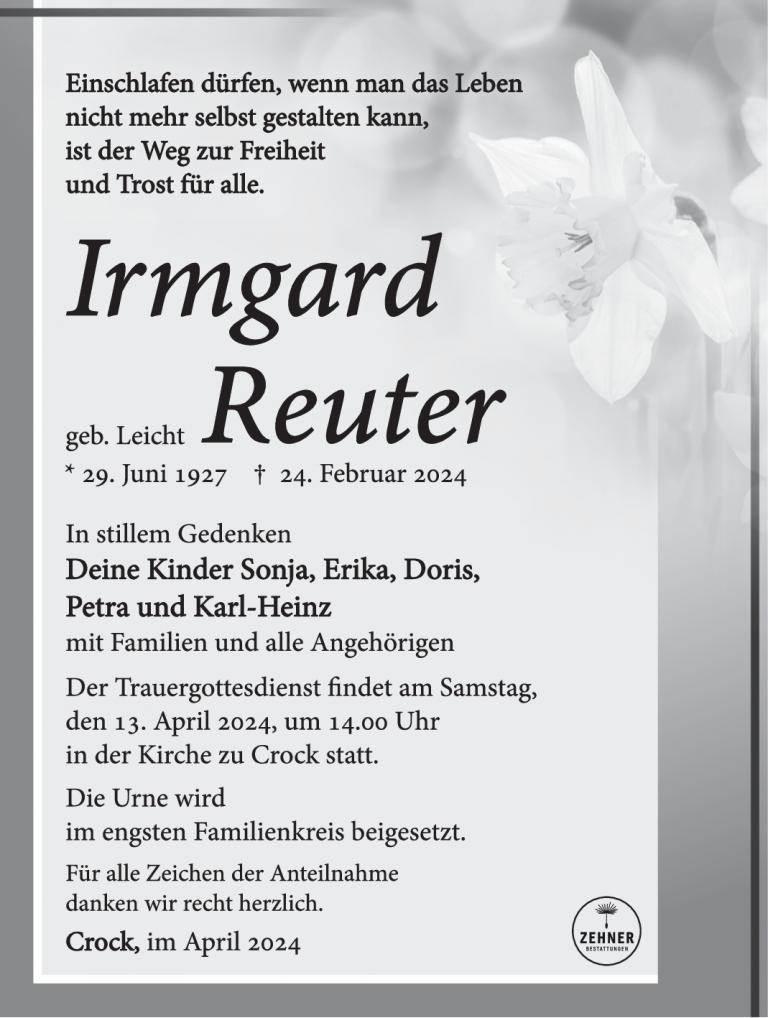 Einschlafen dürfen, wenn man das Leben nicht mehr selbst gestalten kann, ist der Weg zur Freiheit und Trost für alle.

Irmgard

geb. Leicht Reuter

* 29. Juni 1927 † 24. Februar 2024

In stillem Gedenken
Deine Kinder Sonja, Erika, Doris, Petra und Karl-Heinz
mit Familien und alle Angehörigen

Der Trauergottesdienst findet am Samstag, den 13. April 2024, um 14.00 Uhr in der Kirche zu Crock statt.

Die Urne wird im engsten Familienkreis beigesetzt.

Für alle Zeichen der Anteilnahme danken wir recht herzlich.

Crock, im April 2024

ZEHNER
BESTATTUNGEN